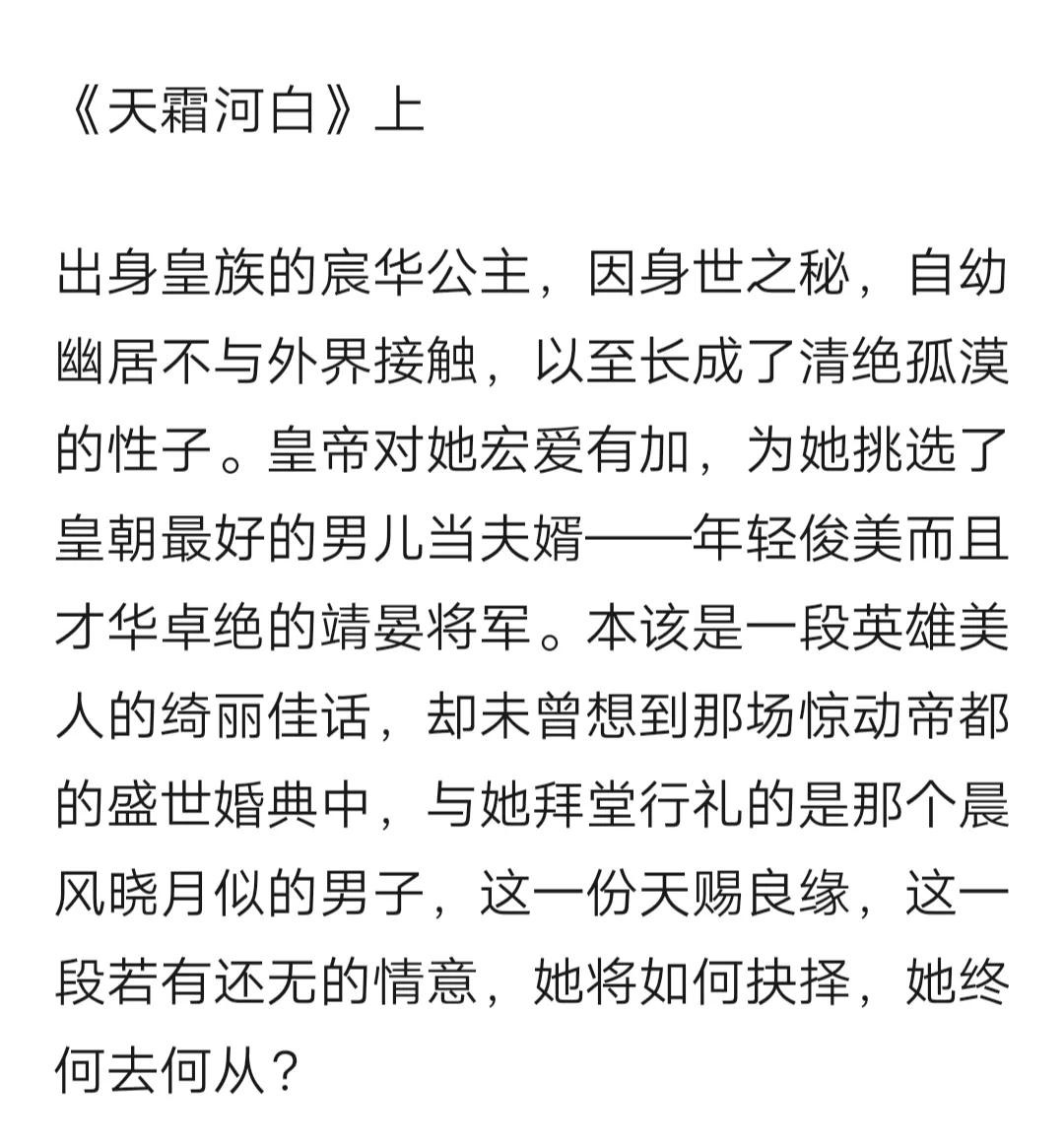 《天霜河白》上

出身皇族的宸华公主，因身世之秘，自幼幽居不与外界接触，以至长成了清绝孤漠的性子。皇帝对她宏爱有加，为她挑选了皇朝最好的男儿当夫婿——年轻俊美而且才华卓绝的靖晏将军。本该是一段英雄美人的绮丽佳话，却未曾想到那场惊动帝都的盛世婚典中，与她拜堂行礼的是那个晨风晓月似的男子，这一份天赐良缘，这一段若有还无的情意，她将如何抉择，她终何去何从？